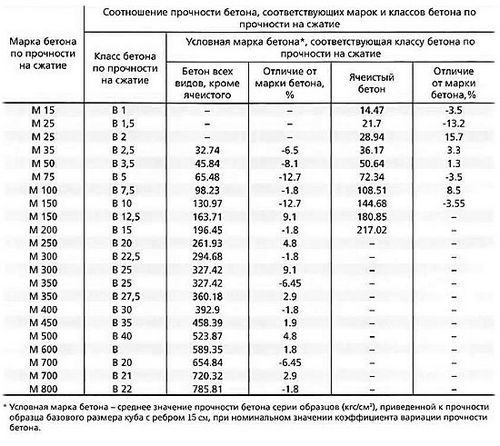 | Марка бетона по прочности на сжатие | Соотношение прочности бетона, соответствующих марок и классов бетона по прочности на сжатие | | | | |
|---|---|---|---|---|---|
| | Класс бетона по прочности на сжатие | Условная марка бетона*, соответствующая классу бетона по прочности на сжатие | | | |
| | | Бетон всех видов, кроме ячеистого | Отличие от марки бетона, % | Ячеистый бетон | Отличие от марки бетона,% |
| М 15 | В 1 | – | – | 14.47 | -3.5 |
| М 25 | В 1,5 | – | – | 21.7 | -13.2 |
| М 25 | В 2 | – | – | 28.94 | 15.7 |
| М 35 | В 2,5 | 32.74 | -6.5 | 36.17 | 3.3 |
| М 50 | В 3,5 | 45.84 | -8.1 | 50.64 | 1.3 |
| М 75 | В 5 | 65.48 | -12.7 | 72.34 | -3.5 |
| М 100 | В 7,5 | 98.23 | -1.8 | 108.51 | 8.5 |
| М 150 | В 10 | 130.97 | -12.7 | 144.68 | -3.55 |
| М 150 | В 12,5 | 163.71 | 9.1 | 180.85 | – |
| М 200 | В 15 | 196.45 | -1.8 | 217.02 | – |
| М 250 | В 20 | 261.93 | 4.8 | – | – |
| М 300 | В 22,5 | 294.68 | -1.8 | – | – |
| М 300 | В 25 | 327.42 | 9.1 | – | – |
| М 350 | В 25 | 327.42 | -6.45 | – | – |
| М 350 | В 27,5 | 360.18 | 2.9 | – | – |
| М 400 | В 30 | 392.9 | -1.8 | – | – |
| М 450 | В 35 | 458.39 | 1.9 | – | – |
| М 500 | В 40 | 523.87 | 4.8 | – | – |
| М 600 | В | 589.35 | 1.8 | – | – |
| М 700 | В 20 | 654.84 | -6.45 | – | – |
| М 700 | В 21 | 720.32 | 2.9 | – | – |
| М 800 | В 22 | 785.81 | -1.8 | – | – |

* Условная марка бетона – среднее значение прочности бетона серии образцов (кгс/см²), приведенной к прочности образца базового размера куба с ребром 15 см, при номинальном значении коэффициента вариации прочности бетона.